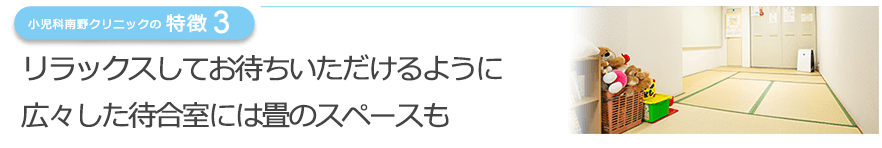 小児科南野クリニックの 特徴 3

リラックスしてお待ちいただけるように
広々した待合室には畳のスペースも